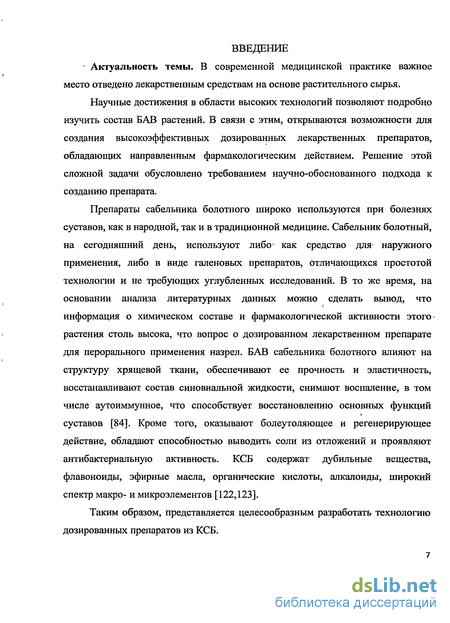 ВВЕДЕНИЕ

Актуальность темы. В современной медицинской практике важное место отведено лекарственным средствам на основе растительного сырья.

Научные достижения в области высоких технологий позволяют подробно изучить состав БАВ растений. В связи с этим, открываются возможности для создания высокоэффективных дозированных лекарственных препаратов, обладающих направленным фармакологическим действием. Решение этой сложной задачи обусловлено требованием научно-обоснованного подхода к созданию препарата.

Препараты сабельника болотного широко используются при болезнях суставов, как в народной, так и в традиционной медицине. Сабельник болотный, на сегодняшний день, используют либо как средство для наружного применения, либо в виде галеновых препаратов, отличающихся простотой технологии и не требующих углубленных исследований. В то же время, на основании анализа литературных данных можно сделать вывод, что информация о химическом составе и фармакологической активности этого растения столь высока, что вопрос о дозированном лекарственном препарате для перорального применения назрел. БАВ сабельника болотного влияют на структуру хрящевой ткани, обеспечивают ее прочность и эластичность, восстанавливают состав синовиальной жидкости, снимают воспаление, в том числе аутоиммунное, что способствует восстановлению основных функций суставов [84]. Кроме того, оказывают болеутоляющее и регенерирующее действие, обладают способностью выводить соли из отложений и проявляют антибактериальную активность. КСБ содержат дубильные вещества, флавоноиды, эфирные масла, органические кислоты, алкалоиды, широкий спектр макро- и микроэлементов [122,123].

Таким образом, представляется целесообразным разработать технологию дозированных препаратов из КСБ.

7

dsLib.net
библиотека диссертаций